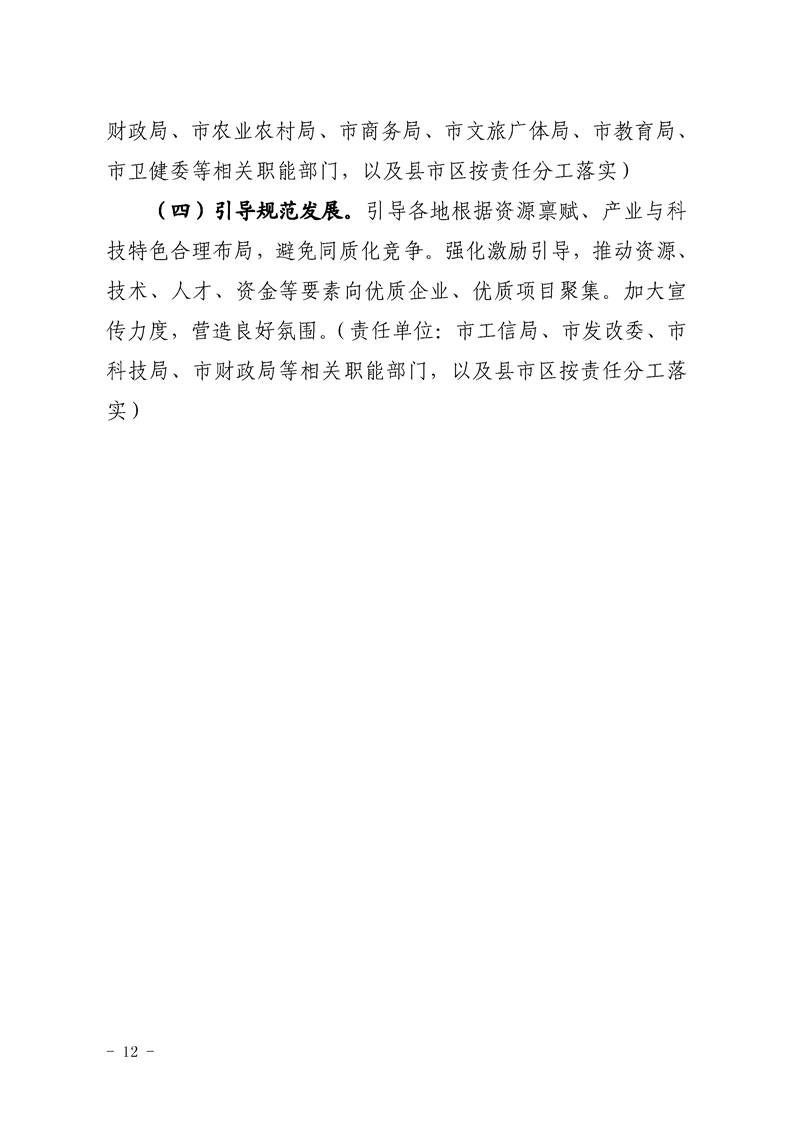 财政局、市农业农村局、市商务局、市文旅广体局、市教育局、市卫健委等相关职能部门，以及县市区按责任分工落实）

（四）引导规范发展。引导各地根据资源禀赋、产业与科技特色合理布局，避免同质化竞争。强化激励引导，推动资源、技术、人才、资金等要素向优质企业、优质项目聚集。加大宣传力度，营造良好氛围。（责任单位：市工信局、市发改委、市科技局、市财政局等相关职能部门，以及县市区按责任分工落实）

- 12 -